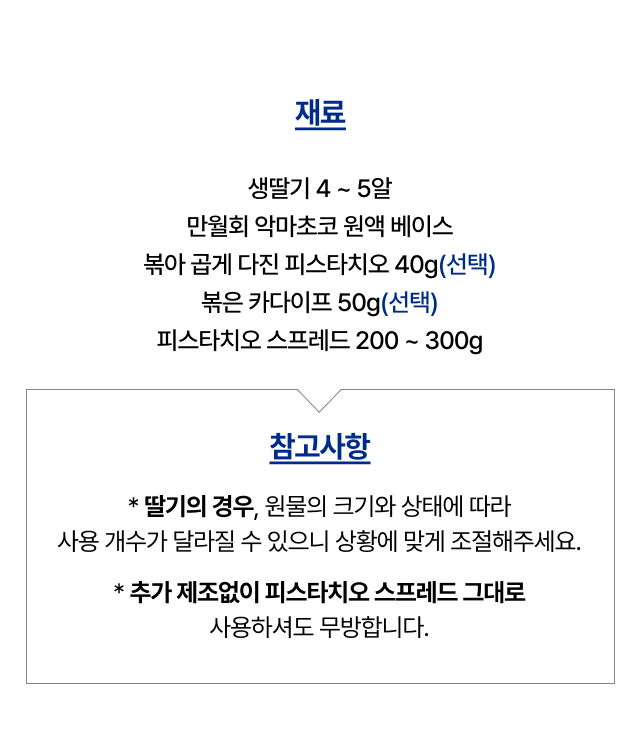 재료

생딸기 4 ~ 5알
만월회 악마초코 원액 베이스
볶아 곱게 다진 피스타치오 40g(선택)
볶은 카다이프 50g(선택)
피스타치오 스프레드 200 ~ 300g

참고사항

* 딸기의 경우, 원물의 크기와 상태에 따라 사용 개수가 달라질 수 있으니 상황에 맞게 조절해주세요.

* 추가 제조없이 피스타치오 스프레드 그대로 사용하셔도 무방합니다.